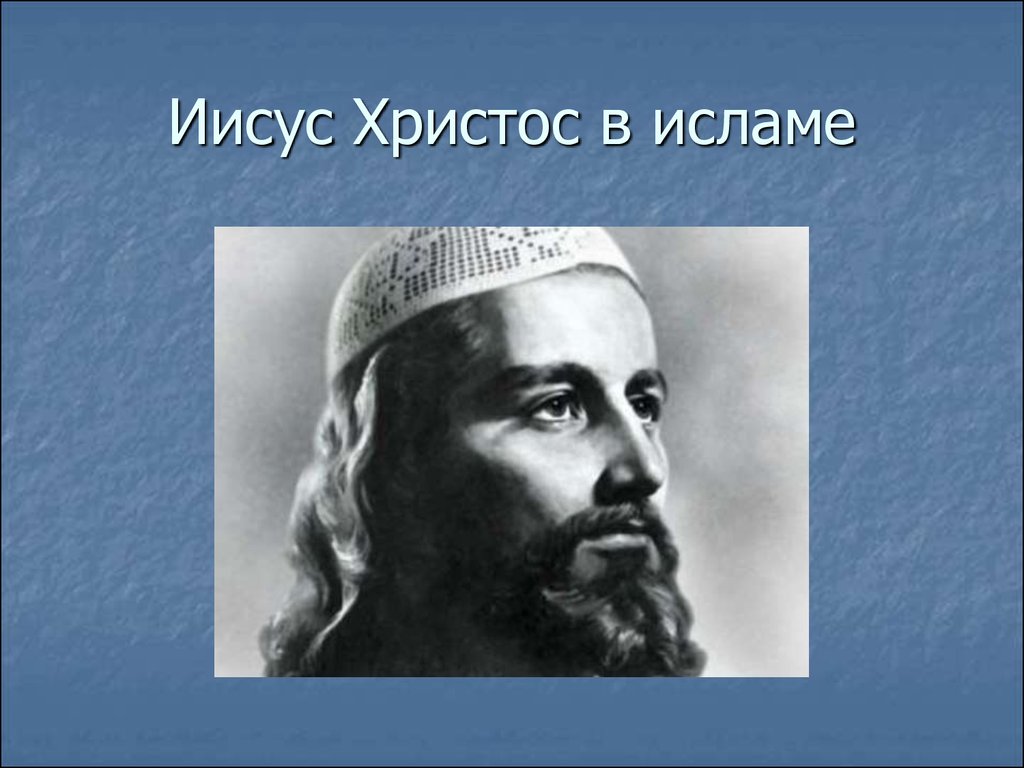 Иисус Христос в исламе